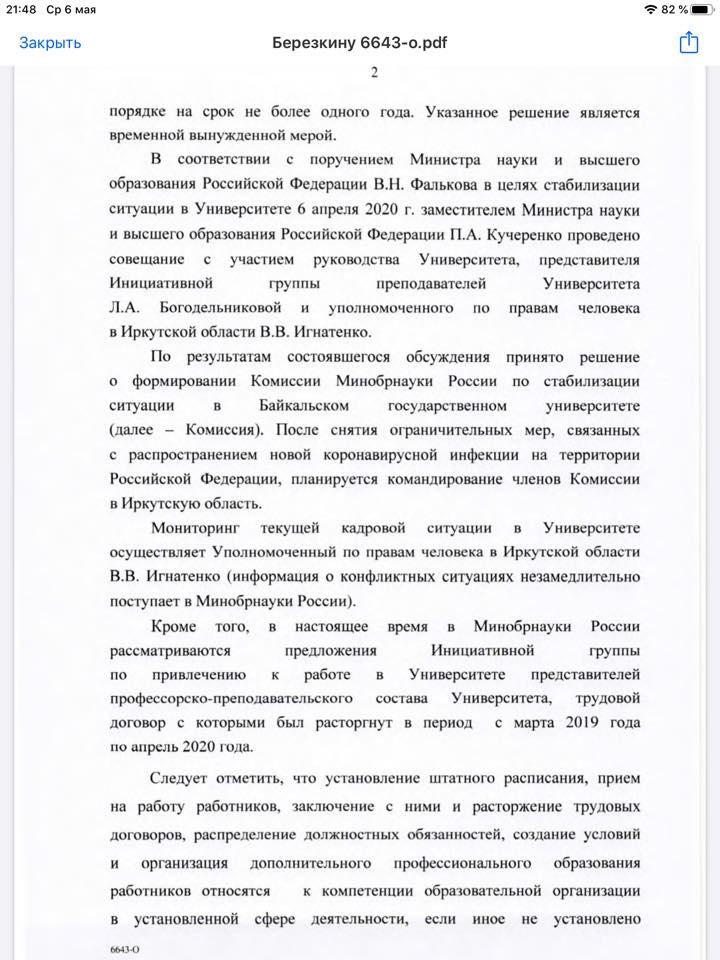 21:48 Ср 6 мая

82 %

Закрыть

Березкину 6643-о.pdf

2

порядке на срок не более одного года. Указанное решение является временной вынужденной мерой.

В соответствии с поручением Министра науки и высшего образования Российской Федерации В.Н. Фалькова в целях стабилизации ситуации в Университете 6 апреля 2020 г. заместителем Министра науки и высшего образования Российской Федерации П.А. Кучеренко проведено совещание с участием руководства Университета, представителя Инициативной группы преподавателей Университета Л.А. Богодельниковой и уполномоченного по правам человека в Иркутской области В.В. Игнатенко.

По результатам состоявшегося обсуждения принято решение о формировании Комиссии Минобрнауки России по стабилизации ситуации в Байкальском государственном университете (далее – Комиссия). После снятия ограничительных мер, связанных с распространением новой коронавирусной инфекции на территории Российской Федерации, планируется командирование членов Комиссии в Иркутскую область.

Мониторинг текущей кадровой ситуации в Университете осуществляет Уполномоченный по правам человека в Иркутской области В.В. Игнатенко (информация о конфликтных ситуациях незамедлительно поступает в Минобрнауки России).

Кроме того, в настоящее время в Минобрнауки России рассматриваются предложения Инициативной группы по привлечению к работе в Университете представителей профессорско-преподавательского состава Университета, трудовой договор с которыми был расторгнут в период с марта 2019 года по апрель 2020 года.

Следует отметить, что установление штатного расписания, прием на работу работников, заключение с ними и расторжение трудовых договоров, распределение должностных обязанностей, создание условий и организация дополнительного профессионального образования работников относятся к компетенции образовательной организации в установленной сфере деятельности, если иное не установлено

6643-О